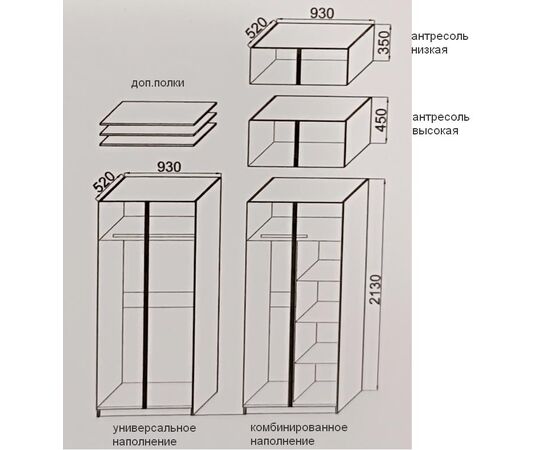 520
930
350
антресоль низкая

доп.полки

450
антресоль высокая

520
930

2130

универсальное наполнение

комбинированное наполнение